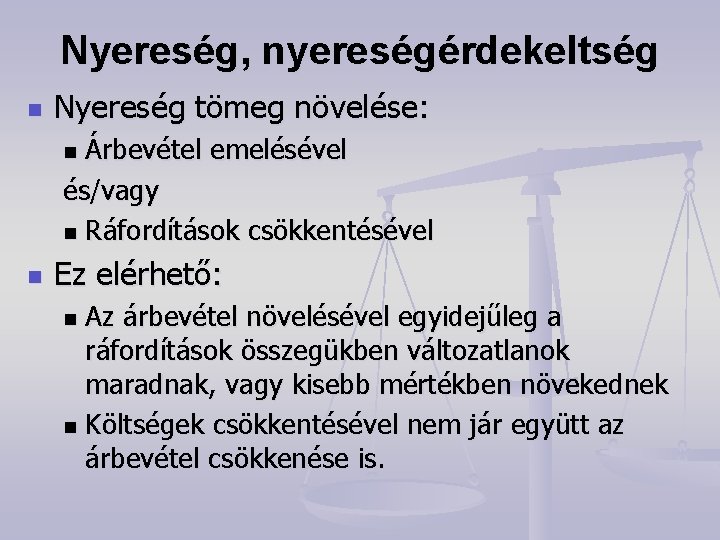 Nyereség, nyereségérdekeltség

Nyereség tömeg növelése:

Árbevétel emelésével

és/vagy

Ráfordítások csökkentésével

Ez elérhető:

Az árbevétel növelésével egyidejűleg a ráfordítások összegükben változatlanok maradnak, vagy kisebb mértékben növekednek

Költségek csökkentésével nem jár együtt az árbevétel csökkenése is.